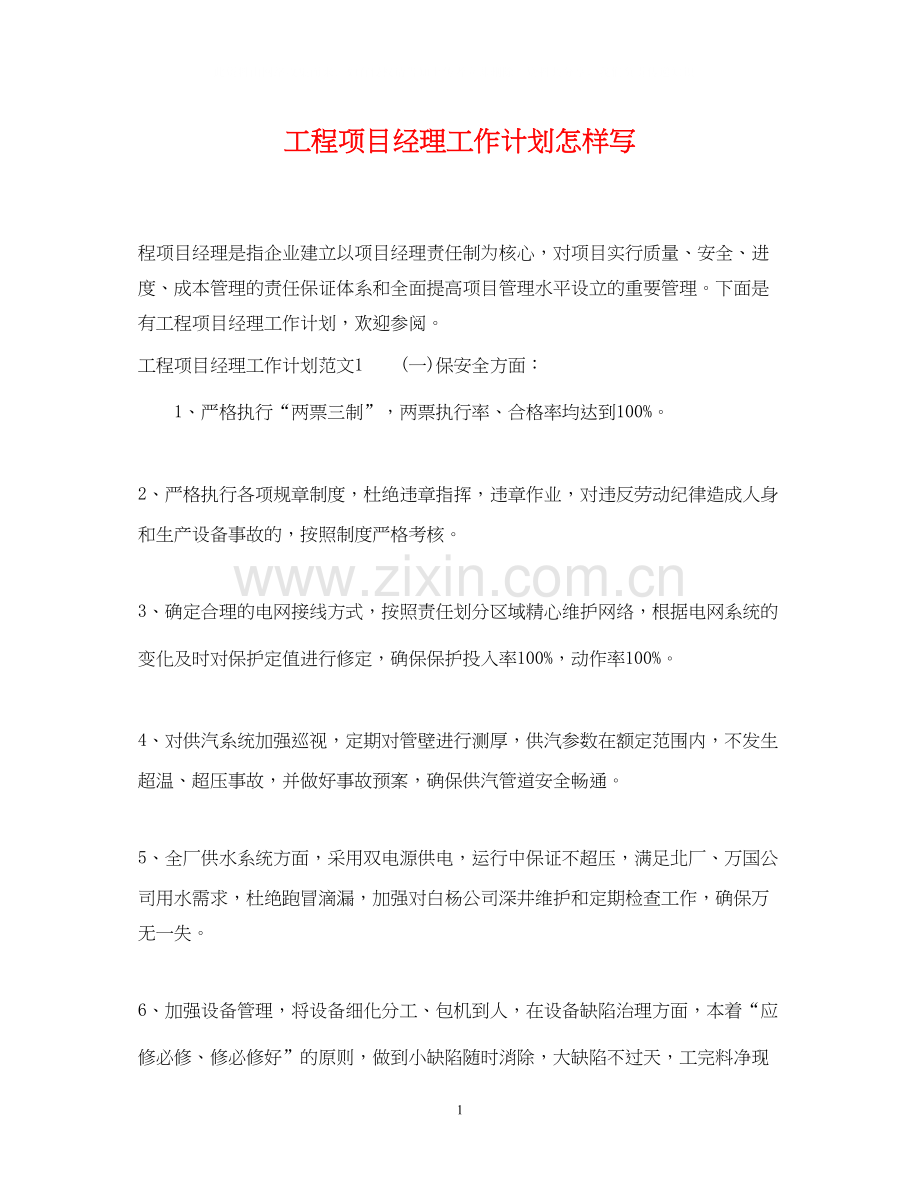 工程项目经理工作计划怎样写

程项目经理是指企业建立以项目经理责任制为核心，对项目实行质量、安全、进度、成本管理的责任保证体系和全面提高项目管理水平设立的重要管理。下面是有工程项目经理工作计划，欢迎参阅。

工程项目经理工作计划范文1　　(一)保安全方面：

1、严格执行“两票三制”，两票执行率、合格率均达到100%。

2、严格执行各项规章制度，杜绝违章指挥，违章作业，对违反劳动纪律造成人身和生产设备事故的，按照制度严格考核。

www.zixin.com.cn

3、确定合理的电网接线方式，按照责任划分区域精心维护网络，根据电网系统的变化及时对保护定值进行修定，确保保护投入率100%，动作率100%。

4、对供汽系统加强巡视，定期对管壁进行测厚，供汽参数在额定范围内，不发生超温、超压事故，并做好事故预案，确保供汽管道安全畅通。

5、全厂供水系统方面，采用双电源供电，运行中保证不超压，满足北厂、万国公司用水需求，杜绝跑冒滴漏，加强对白杨公司深井维护和定期检查工作，确保万无一失。

6、加强设备管理，将设备细化分工、包机到人，在设备缺陷治理方面，本着“应修必修、修必修好”的原则，做到小缺陷随时消除，大缺陷不过天，工完料净现

1